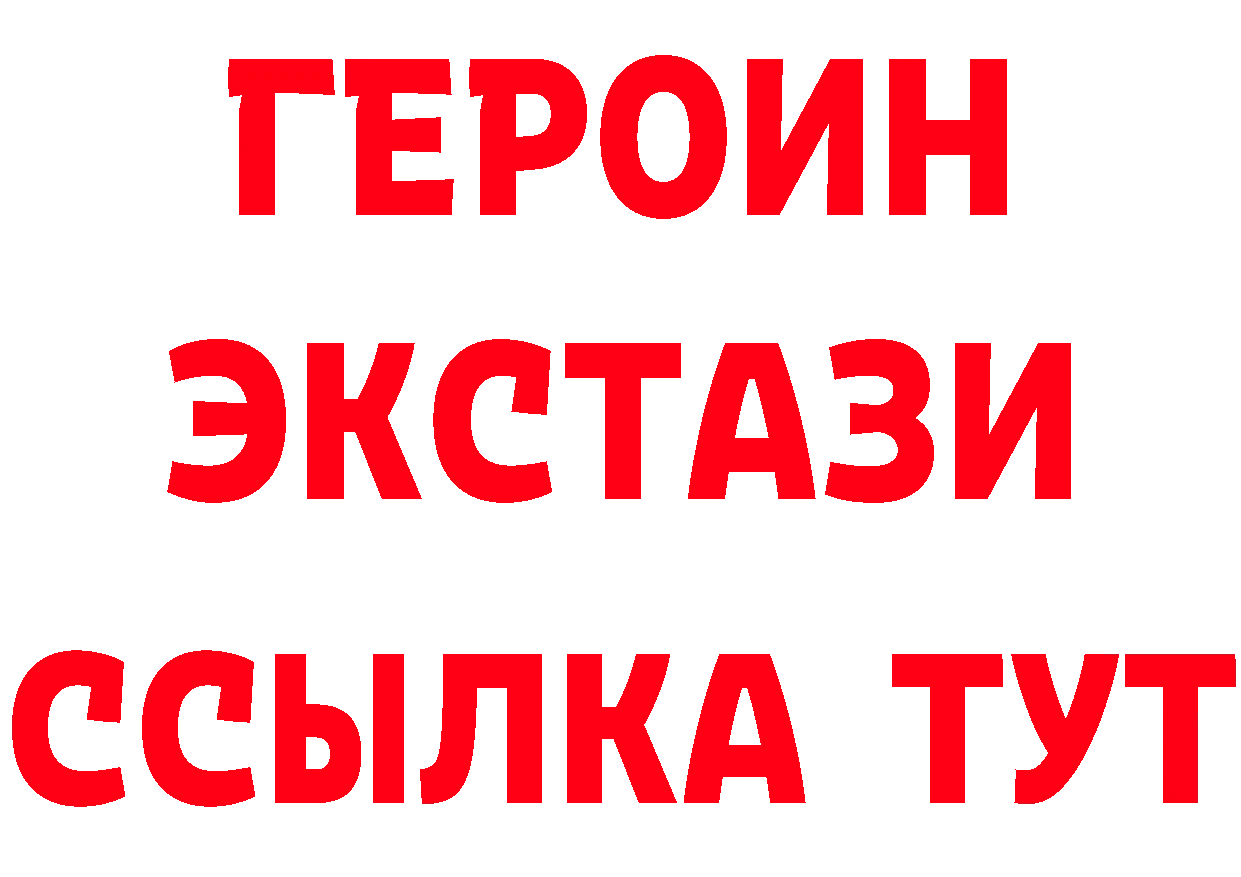 ГЕРОИН
ЭКСТАЗИ
ССЫЛКА ТУТ